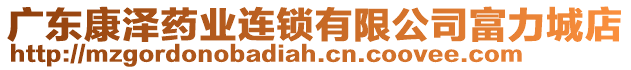 广东康泽药业连锁有限公司富力城店
http://mzgordonobadiah.cn.coovee.com